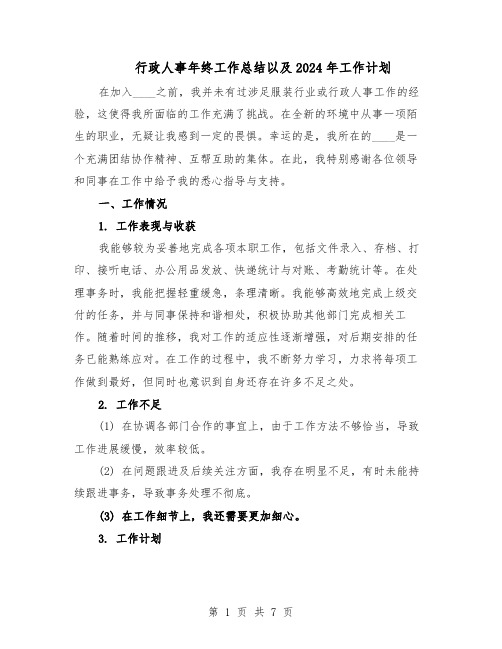 行政人事年终工作总结以及2024年工作计划

在加入____之前，我并未有过涉足服装行业或行政人事工作的经验，这使得我所面临的工作充满了挑战。在全新的环境中从事一项陌生的职业，无疑让我感到一定的畏惧。幸运的是，我所在的____是一个充满团结协作精神、互帮互助的集体。在此，我特别感谢各位领导和同事在工作中给予我的悉心指导与支持。

一、工作情况

1. 工作表现与收获

我能够较为妥善地完成各项本职工作，包括文件录入、存档、打印、接听电话、办公用品发放、快递统计与对账、考勤统计等。在处理事务时，我能把握轻重缓急，条理清晰。我能够高效地完成上级交付的任务，并与同事保持和谐相处，积极协助其他部门完成相关工作。随着时间的推移，我对工作的适应性逐渐增强，对后期安排的任务已能熟练应对。在工作的过程中，我不断努力学习，力求将每项工作做到最好，但同时也意识到自身还存在许多不足之处。

2. 工作不足

(1) 在协调各部门合作的事宜上，由于工作方法不够恰当，导致工作进展缓慢，效率较低。

(2) 在问题跟进及后续关注方面，我存在明显不足，有时未能持续跟进事务，导致事务处理不彻底。

(3) 在工作细节上，我还需要更加细心。

3. 工作计划

第 1 页 共 7 页